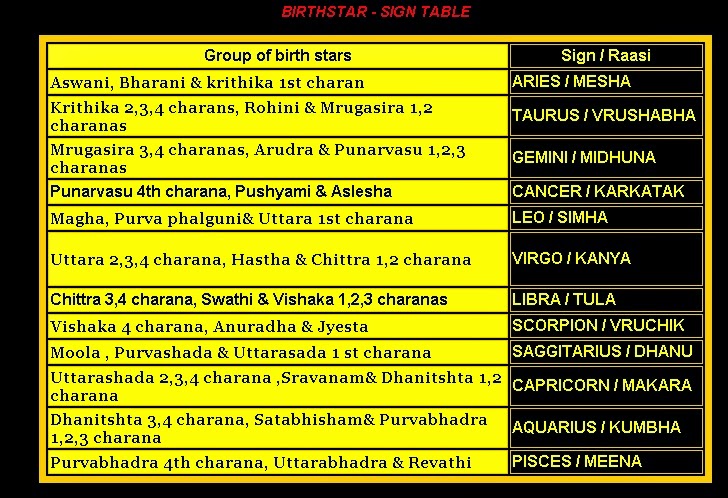 BIRTHSTAR - SIGN TABLE

| Group of birth stars | Sign / Raasi |
|---|---|
| Aswani, Bharani & krithika 1st charan | ARIES / MESHA |
| Krithika 2,3,4 charans, Rohini & Mrugasira 1,2 charanas | TAURUS / VRUSHABHA |
| Mrugasira 3,4 charanas, Arudra & Punarvasu 1,2,3 charanas | GEMINI / MIDHUNA |
| Punarvasu 4th charana, Pushyami & Aslesha | CANCER / KARKATAK |
| Magha, Purva phalguni& Uttara 1st charana | LEO / SIMHA |
| Uttara 2,3,4 charana, Hastha & Chittra 1,2 charana | VIRGO / KANYA |
| Chittra 3,4 charana, Swathi & Vishaka 1,2,3 charanas | LIBRA / TULA |
| Vishaka 4 charana, Anuradha & Jyesta | SCORPION / VRUCHIK |
| Moola , Purvashada & Uttarasada 1 st charana | SAGGITARIUS / DHANU |
| Uttarashada 2,3,4 charana ,Sravanam& Dhanitshta 1,2 charana | CAPRICORN / MAKARA |
| Dhanitshta 3,4 charana, Satabhisham& Purvabhadra 1,2,3 charana | AQUARIUS / KUMBHA |
| Purvabhadra 4th charana, Uttarabhadra & Revathi | PISCES / MEENA |